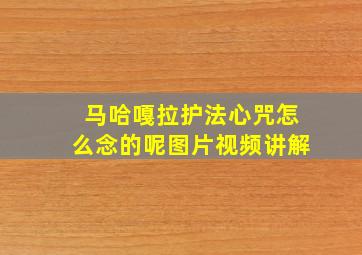 马哈嘎拉护法心咒怎么念的呢图片视频讲解